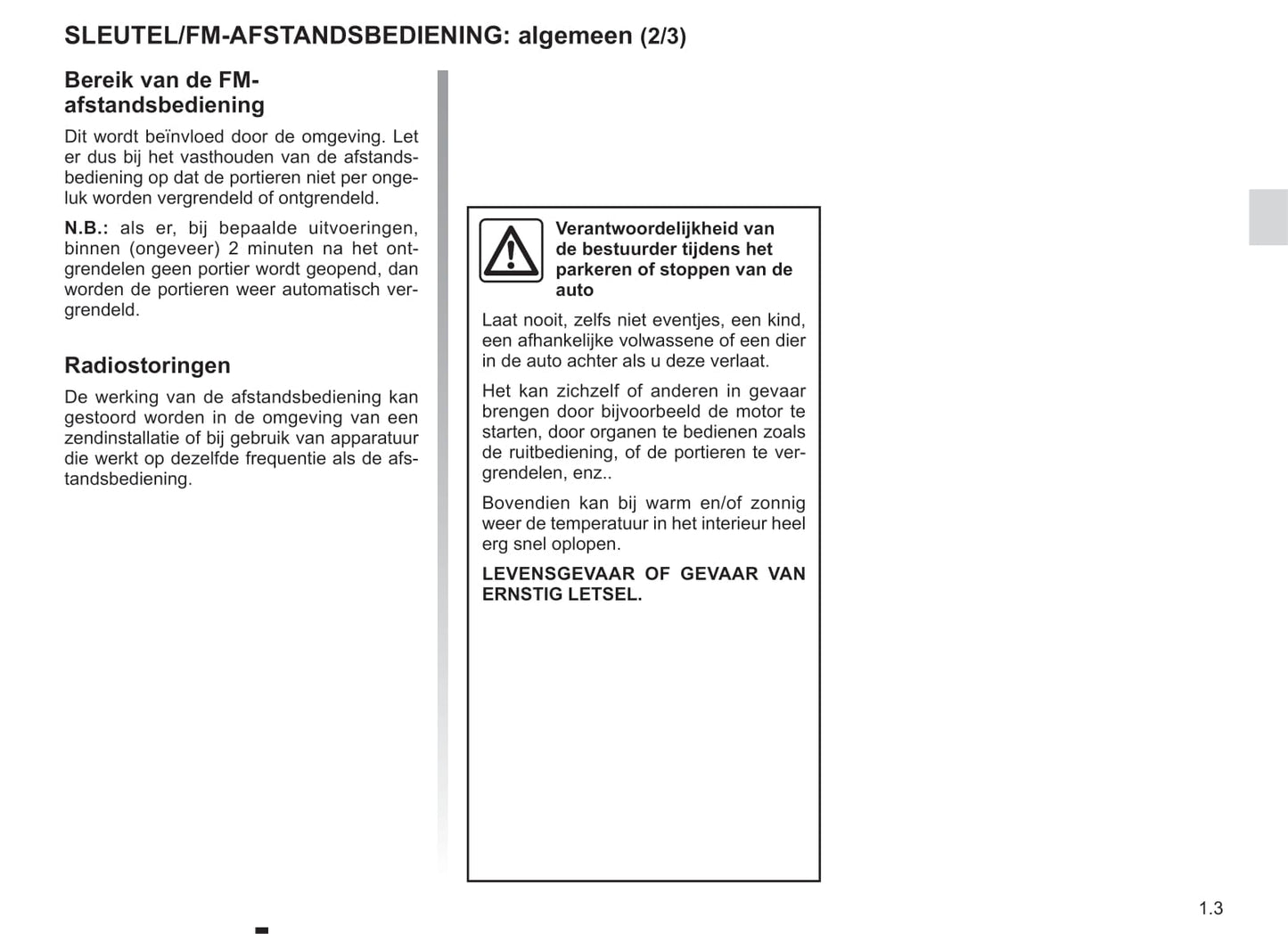 SLEUTEL/FM-AFSTANDSBEDIENING: algemeen (2/3)

Bereik van de FM-afstandsbediening

Dit wordt beïnvloed door de omgeving. Let er dus bij het vasthouden van de afstandsbediening op dat de portieren niet per ongeluk worden vergrendeld of ontgrendeld.

N.B.: als er, bij bepaalde uitvoeringen, binnen (ongeveer) 2 minuten na het ontgrendelen geen portier wordt geopend, dan worden de portieren weer automatisch vergrendeld.

Radiostoringen

De werking van de afstandsbediening kan gestoord worden in de omgeving van een zendinstallatie of bij gebruik van apparatuur die werkt op dezelfde frequentie als de afstandsbediening.

Verantwoordelijkheid van de bestuurder tijdens het parkeren of stoppen van de auto

Laat nooit, zelfs niet eventjes, een kind, een afhankelijke volwassene of een dier in de auto achter als u deze verlaat.

Het kan zichzelf of anderen in gevaar brengen door bijvoorbeeld de motor te starten, door organen te bedienen zoals de ruitbediening, of de portieren te vergrendelen, enz..

Bovendien kan bij warm en/of zonnig weer de temperatuur in het interieur heel erg snel oplopen.

LEVENSGEVAAR OF GEVAAR VAN ERNSTIG LETSEL.

1.3